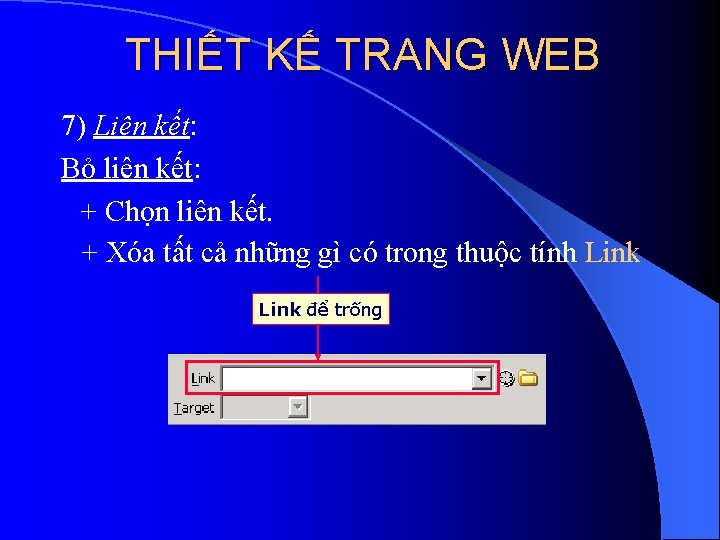 THIẾT KẾ TRANG WEB

7) Liên kết:

Bỏ liên kết:

+ Chọn liên kết.

+ Xóa tất cả những gì có trong thuộc tính Link

Link để trống

Link

Target